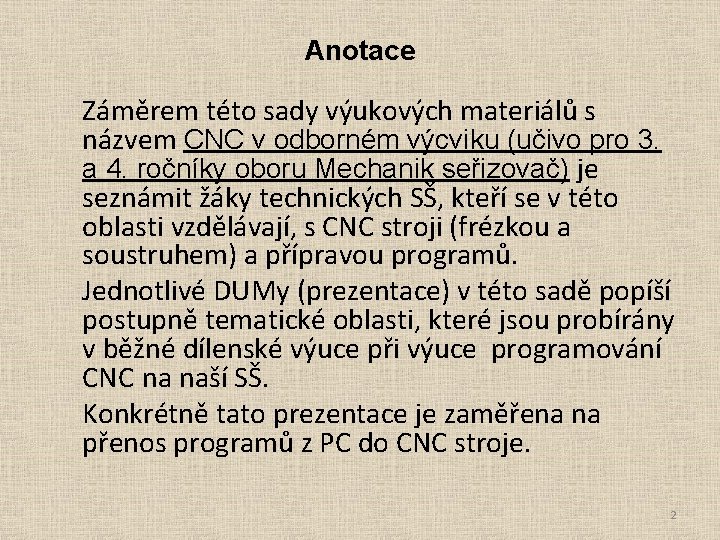 Anotace

Záměrem této sady výukových materiálů s názvem CNC v odborném výcviku (učivo pro 3. a 4. ročníky oboru Mechanik seřizovač) je seznámit žáky technických SŠ, kteří se v této oblasti vzdělávají, s CNC stroji (frézkou a soustruhem) a přípravou programů.

Jednotlivé DUMy (prezentace) v této sadě popíší postupně tematické oblasti, které jsou probírány v běžné dílenské výuce při výuce programování CNC na naší SŠ.

Konkrétně tato prezentace je zaměřena na přenos programů z PC do CNC stroje.

2